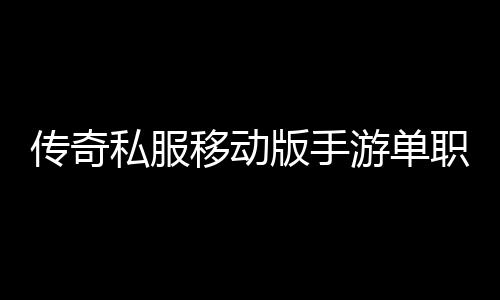 传奇私服移动版手游单职